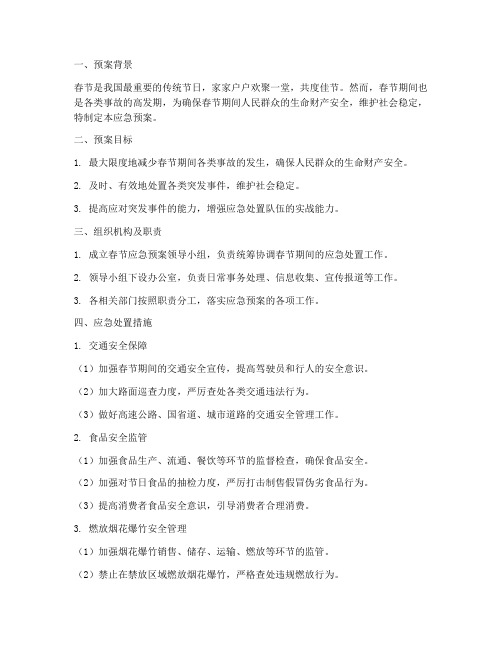 一、预案背景

春节是我国最重要的传统节日，家家户户欢聚一堂，共度佳节。然而，春节期间也是各类事故的高发期，为确保春节期间人民群众的生命财产安全，维护社会稳定，特制定本应急预案。

二、预案目标

1. 最大限度地减少春节期间各类事故的发生，确保人民群众的生命财产安全。

2. 及时、有效地处置各类突发事件，维护社会稳定。

3. 提高应对突发事件的能力，增强应急处置队伍的实战能力。

三、组织机构及职责

1. 成立春节应急预案领导小组，负责统筹协调春节期间的应急处置工作。

2. 领导小组下设办公室，负责日常事务处理、信息收集、宣传报道等工作。

3. 各相关部门按照职责分工，落实应急预案的各项工作。

四、应急处置措施

1. 交通安全保障

（1）加强春节期间的交通安全宣传，提高驾驶员和行人的安全意识。

（2）加大路面巡查力度，严厉查处各类交通违法行为。

（3）做好高速公路、国省道、城市道路的交通安全管理工作。

2. 食品安全监管

（1）加强食品生产、流通、餐饮等环节的监督检查，确保食品安全。

（2）加强对节日食品的抽检力度，严厉打击制售假冒伪劣食品行为。

（3）提高消费者食品安全意识，引导消费者合理消费。

3. 燃放烟花爆竹安全管理

（1）加强烟花爆竹销售、储存、运输、燃放等环节的监管。

（2）禁止在禁放区域燃放烟花爆竹，严格查处违规燃放行为。